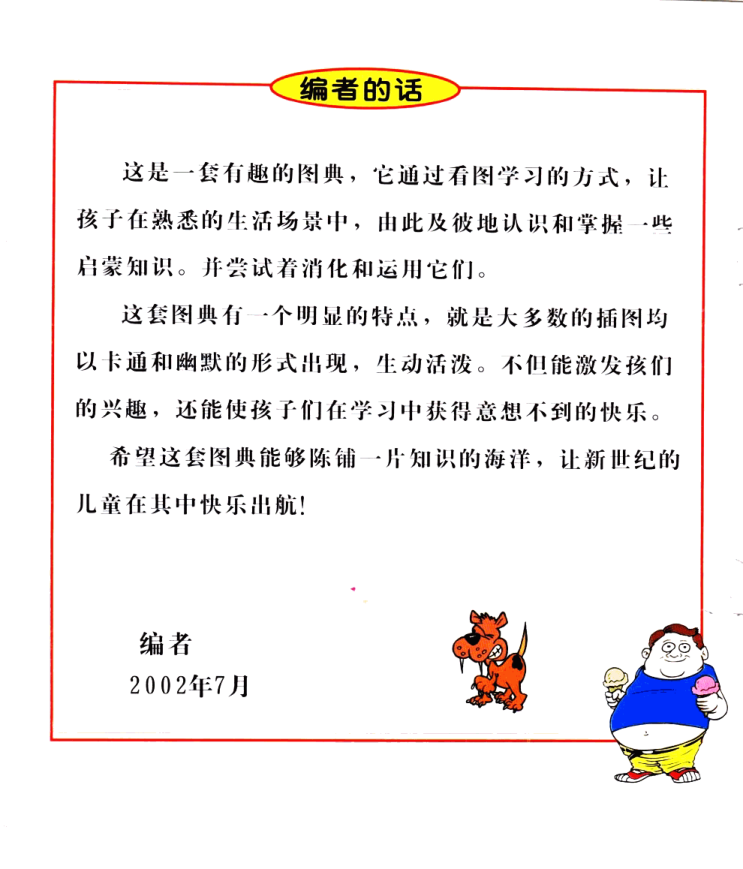 编者的话

这是一套有趣的图典，它通过看图学习的方式，让孩子在熟悉的生活场景中，由此及彼地认识和掌握一些启蒙知识。并尝试着消化和运用它们。

这套图典有一个明显的特点，就是大多数的插图均以卡通和幽默的形式出现，生动活泼。不但能激发孩们的兴趣，还能使孩子们在学习中获得意想不到的快乐。

希望这套图典能够陈铺一片知识的海洋，让新世纪的儿童在其中快乐出航!

编者
2002年7月